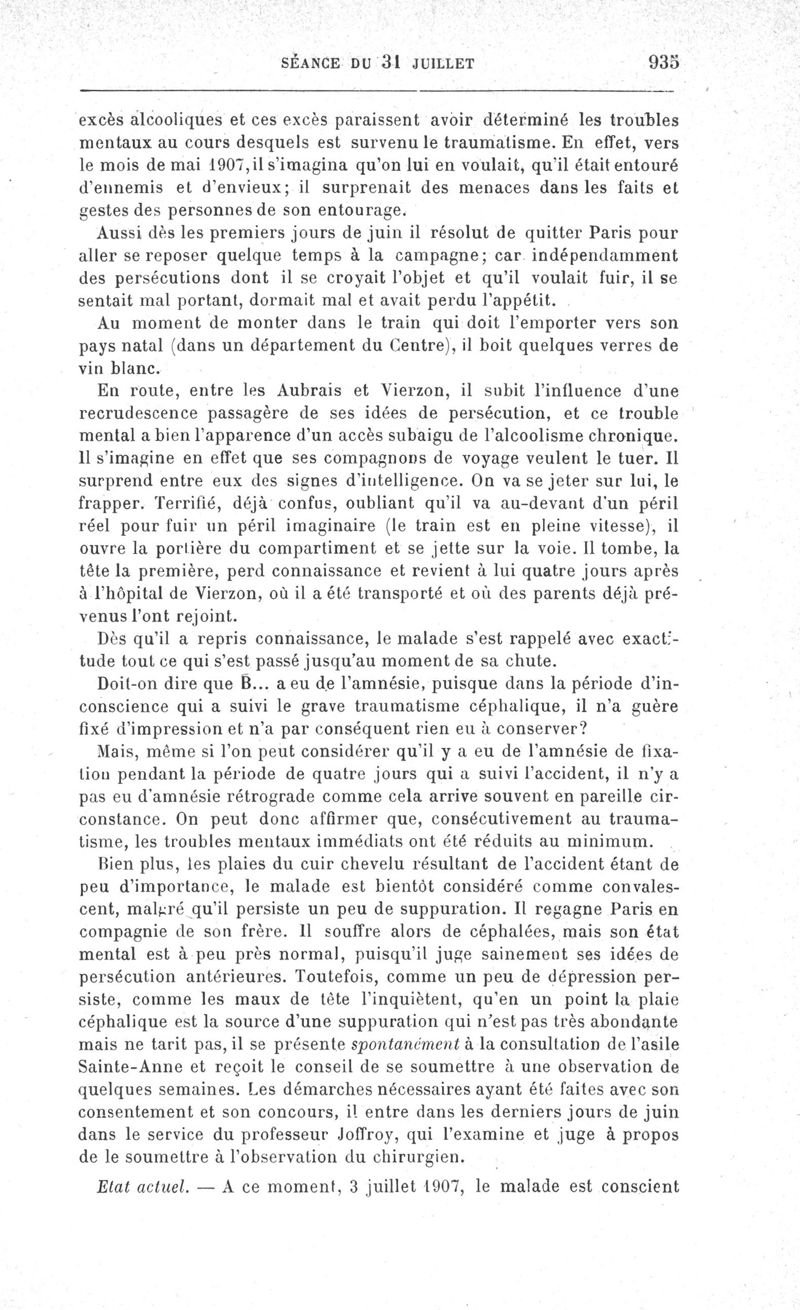 SÉANCE DU 31 JUILLET 935

excès alcooliques et ces excès paraissent avoir déterminé les troubles mentaux au cours desquels est survenu le traumatisme. En effet, vers le mois de mai 1907, il s'imagina qu'on lui en voulait, qu'il était entouré d'ennemis et d'envieux; il surprenait des menaces dans les faits et gestes des personnes de son entourage.

Aussi dès les premiers jours de juin il résolut de quitter Paris pour aller se reposer quelque temps à la campagne; car indépendamment des persécutions dont il se croyait l'objet et qu'il voulait fuir, il se sentait mal portant, dormait mal et avait perdu l'appétit.

Au moment de monter dans le train qui doit l'emporter vers son pays natal (dans un département du Centre), il boit quelques verres de vin blanc.

En route, entre les Aubrais et Vierzon, il subit l'influence d'une recrudescence passagère de ses idées de persécution, et ce trouble mental a bien l'apparence d'un accès subaigu de l'alcoolisme chronique. Il s'imagine en effet que ses compagnons de voyage veulent le tuer. Il surprend entre eux des signes d'intelligence. On va se jeter sur lui, le frapper. Terrifié, déjà confus, oubliant qu'il va au-devant d'un péril réel pour fuir un péril imaginaire (le train est en pleine vitesse), il ouvre la portière du compartiment et se jette sur la voie. Il tombe, la tête la première, perd connaissance et revient à lui quatre jours après à l'hôpital de Vierzon, où il a été transporté et où des parents déjà prévenus l'ont rejoint.

Dès qu'il a repris connaissance, le malade s'est rappelé avec exactitude tout ce qui s'est passé jusqu'au moment de sa chute.

Doit-on dire que B... a eu de l'amnésie, puisque dans la période d'inconscience qui a suivi le grave traumatisme céphalique, il n'a guère fixé d'impression et n'a par conséquent rien eu à conserver?

Mais, même si l'on peut considérer qu'il y a eu de l'amnésie de fixation pendant la période de quatre jours qui a suivi l'accident, il n'y a pas eu d'amnésie rétrograde comme cela arrive souvent en pareille circonstance. On peut donc affirmer que, consécutivement au traumatisme, les troubles mentaux immédiats ont été réduits au minimum.

Bien plus, les plaies du cuir chevelu résultant de l'accident étant de peu d'importance, le malade est bientôt considéré comme convalescent, malgré qu'il persiste un peu de suppuration. Il regagne Paris en compagnie de son frère. Il souffre alors de céphalées, mais son état mental est à peu près normal, puisqu'il juge sainement ses idées de persécution antérieures. Toutefois, comme un peu de dépression persiste, comme les maux de tête l'inquiètent, qu'en un point la plaie céphalique est la source d'une suppuration qui n'est pas très abondante mais ne tarit pas, il se présente spontanément à la consultation de l'asile Sainte-Anne et reçoit le conseil de se soumettre à une observation de quelques semaines. Les démarches nécessaires ayant été faites avec son consentement et son concours, il entre dans les derniers jours de juin dans le service du professeur Joffroy, qui l'examine et juge à propos de le soumettre à l'observation du chirurgien.

Etat actuel. — A ce moment, 3 juillet 1907, le malade est conscient